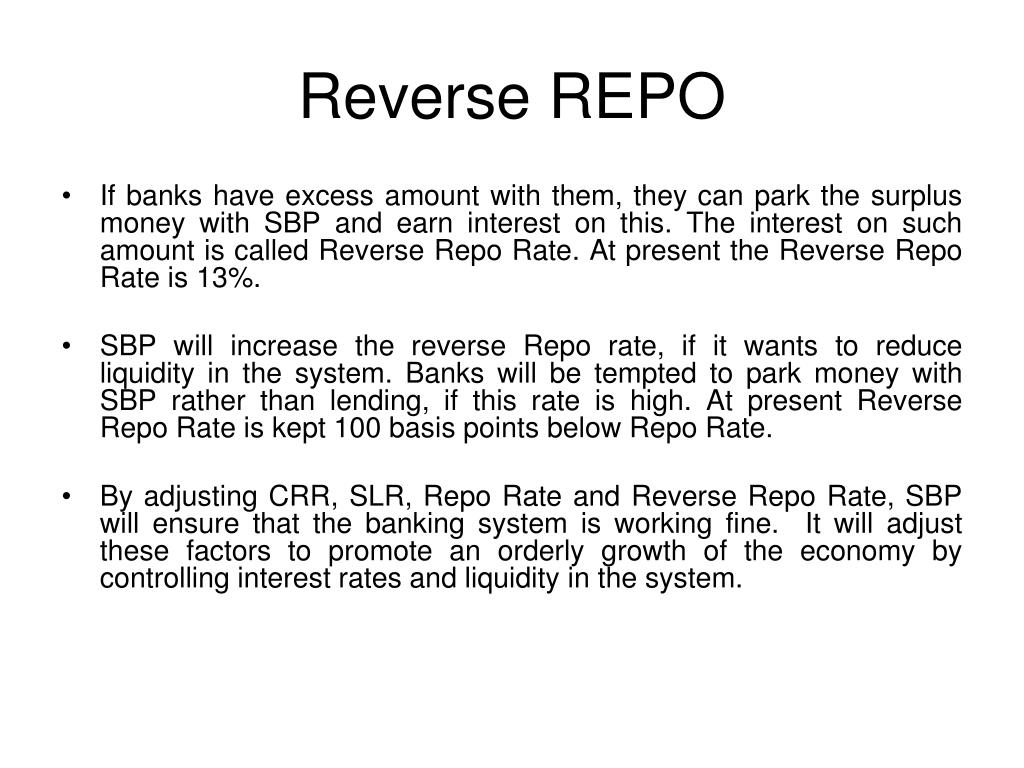 Reverse REPO

• If banks have excess amount with them, they can park the surplus money with SBP and earn interest on this. The interest on such amount is called Reverse Repo Rate. At present the Reverse Repo Rate is 13%.

• SBP will increase the reverse Repo rate, if it wants to reduce liquidity in the system. Banks will be tempted to park money with SBP rather than lending, if this rate is high. At present Reverse Repo Rate is kept 100 basis points below Repo Rate.

• By adjusting CRR, SLR, Repo Rate and Reverse Repo Rate, SBP will ensure that the banking system is working fine. It will adjust these factors to promote an orderly growth of the economy by controlling interest rates and liquidity in the system.